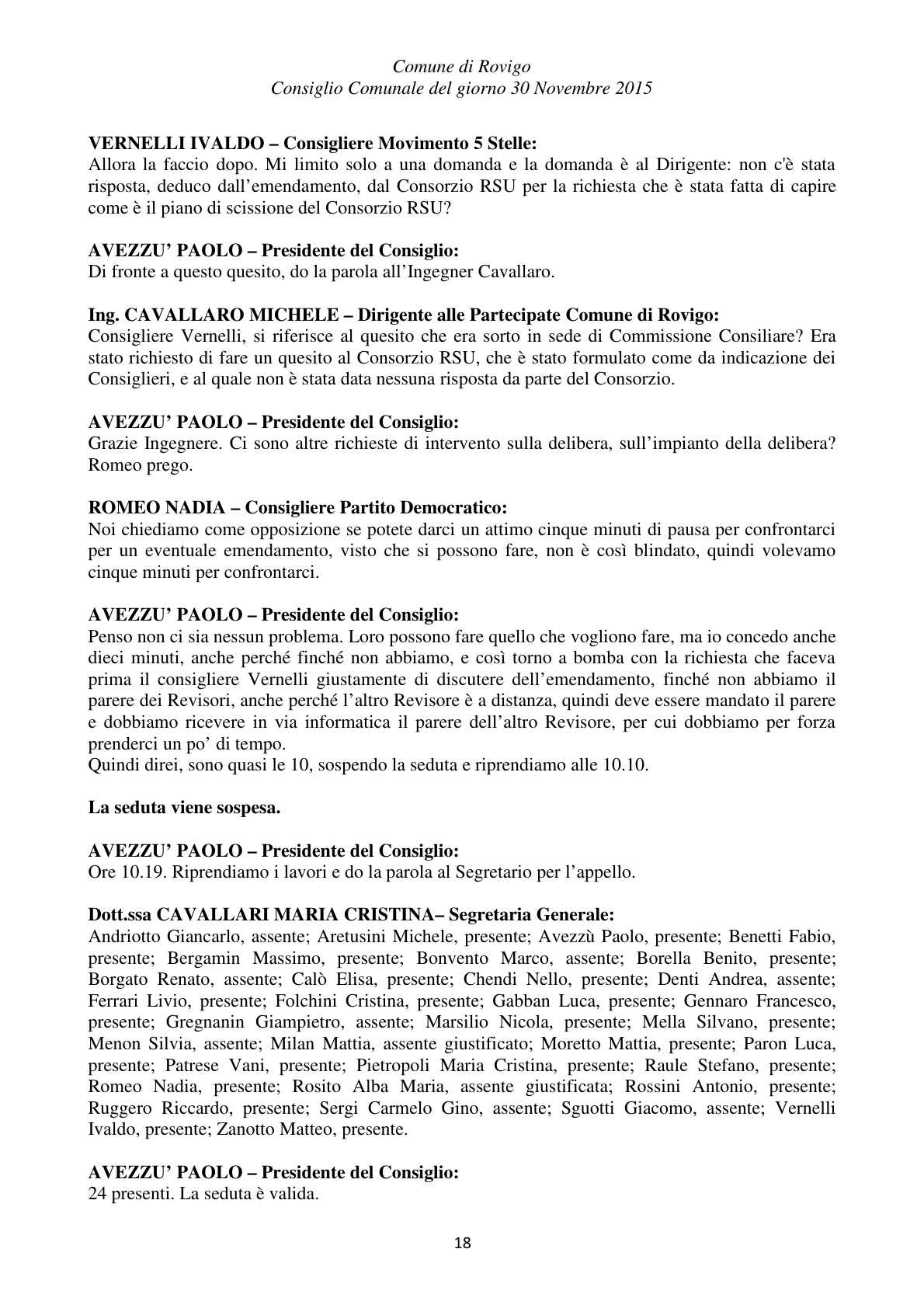 Comune di Rovigo
Consiglio Comunale del giorno 30 Novembre 2015

VERNELLI IVALDO – Consigliere Movimento 5 Stelle:
Allora la faccio dopo. Mi limito solo a una domanda e la domanda è al Dirigente: non c'è stata risposta, deduco dall'emendamento, dal Consorzio RSU per la richiesta che è stata fatta di capire come è il piano di scissione del Consorzio RSU?

AVEZZU' PAOLO – Presidente del Consiglio:
Di fronte a questo quesito, do la parola all'Ingegner Cavallaro.

Ing. CAVALLARO MICHELE – Dirigente alle Partecipate Comune di Rovigo:
Consigliere Vernelli, si riferisce al quesito che era sorto in sede di Commissione Consiliare? Era stato richiesto di fare un quesito al Consorzio RSU, che è stato formulato come da indicazione dei Consiglieri, e al quale non è stata data nessuna risposta da parte del Consorzio.

AVEZZU' PAOLO – Presidente del Consiglio:
Grazie Ingegnere. Ci sono altre richieste di intervento sulla delibera, sull'impianto della delibera? Romeo prego.

ROMEO NADIA – Consigliere Partito Democratico:
Noi chiediamo come opposizione se potete darci un attimo cinque minuti di pausa per confrontarci per un eventuale emendamento, visto che si possono fare, non è così blindato, quindi volevamo cinque minuti per confrontarci.

AVEZZU' PAOLO – Presidente del Consiglio:
Penso non ci sia nessun problema. Loro possono fare quello che vogliono fare, ma io concedo anche dieci minuti, anche perché finché non abbiamo, e così torno a bomba con la richiesta che faceva prima il consigliere Vernelli giustamente di discutere dell'emendamento, finché non abbiamo il parere dei Revisori, anche perché l'altro Revisore è a distanza, quindi deve essere mandato il parere e dobbiamo ricevere in via informatica il parere dell'altro Revisore, per cui dobbiamo per forza prenderci un po' di tempo.
Quindi direi, sono quasi le 10, sospendo la seduta e riprendiamo alle 10.10.

La seduta viene sospesa.

AVEZZU' PAOLO – Presidente del Consiglio:
Ore 10.19. Riprendiamo i lavori e do la parola al Segretario per l'appello.

Dott.ssa CAVALLARI MARIA CRISTINA– Segretaria Generale:
Andriotto Giancarlo, assente; Aretusini Michele, presente; Avezzù Paolo, presente; Benetti Fabio, presente; Bergamin Massimo, presente; Bonvento Marco, assente; Borella Benito, presente; Borgato Renato, assente; Calò Elisa, presente; Chendi Nello, presente; Denti Andrea, assente; Ferrari Livio, presente; Folchini Cristina, presente; Gabban Luca, presente; Gennaro Francesco, presente; Gregnanin Giampietro, assente; Marsilio Nicola, presente; Mella Silvano, presente; Menon Silvia, assente; Milan Mattia, assente giustificato; Moretto Mattia, presente; Paron Luca, presente; Patrese Vani, presente; Pietropoli Maria Cristina, presente; Raule Stefano, presente; Romeo Nadia, presente; Rosito Alba Maria, assente giustificata; Rossini Antonio, presente; Ruggero Riccardo, presente; Sergi Carmelo Gino, assente; Sguotti Giacomo, assente; Vernelli Ivaldo, presente; Zanotto Matteo, presente.

AVEZZU' PAOLO – Presidente del Consiglio:
24 presenti. La seduta è valida.

18